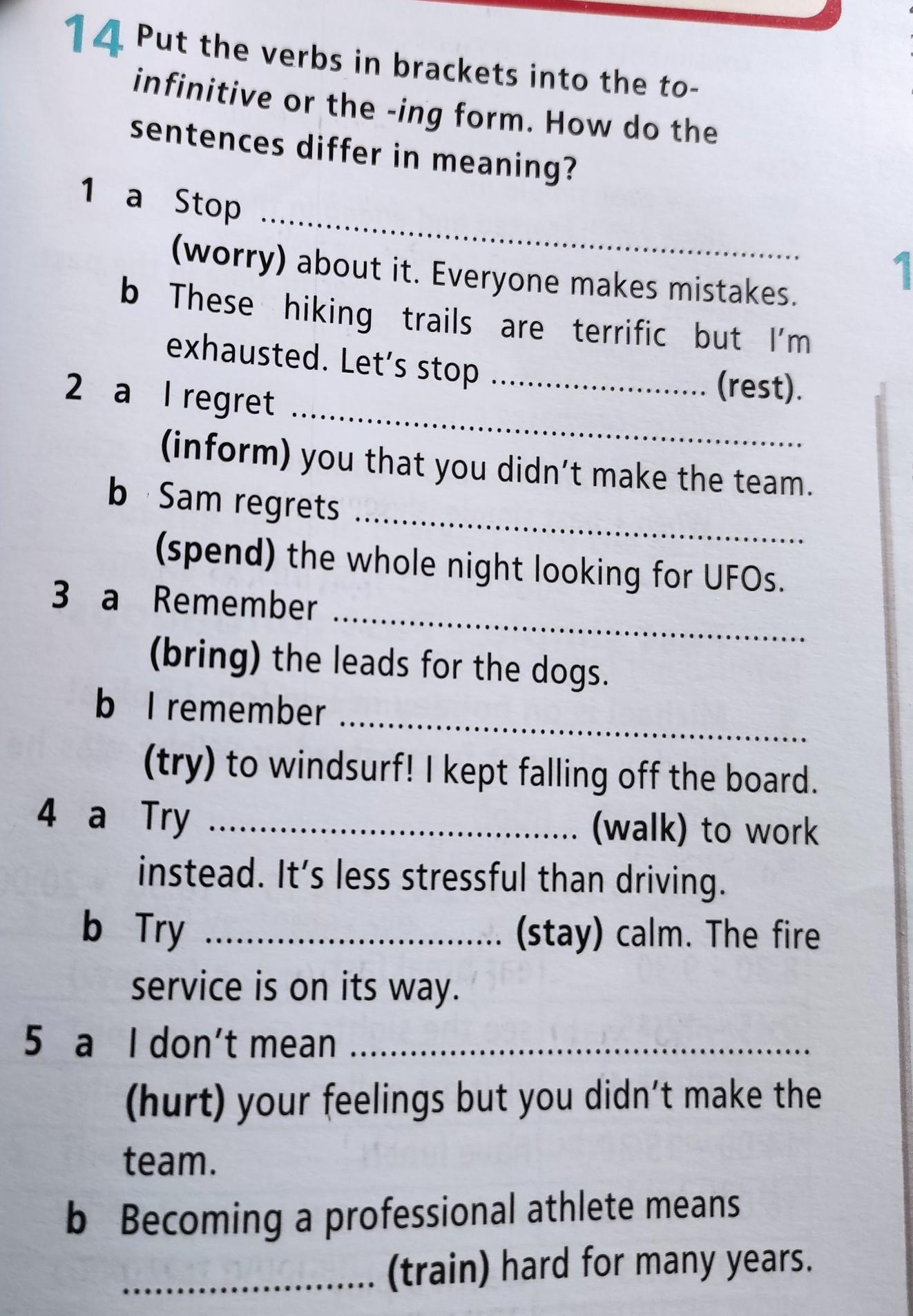 14 Put the verbs in brackets into the to-infinitive or the -ing form. How do the sentences differ in meaning?

1 a Stop ____ (worry) about it. Everyone makes mistakes.
b These hiking trails are terrific but I'm exhausted. Let's stop ____ (rest).

2 a I regret ____ (inform) you that you didn't make the team.
b Sam regrets ____ (spend) the whole night looking for UFOs.

3 a Remember ____ (bring) the leads for the dogs.
b I remember ____ (try) to windsurf! I kept falling off the board.

4 a Try ____ (walk) to work instead. It's less stressful than driving.
b Try ____ (stay) calm. The fire service is on its way.

5 a I don't mean ____ (hurt) your feelings but you didn't make the team.
b Becoming a professional athlete means ____ (train) hard for many years.

1